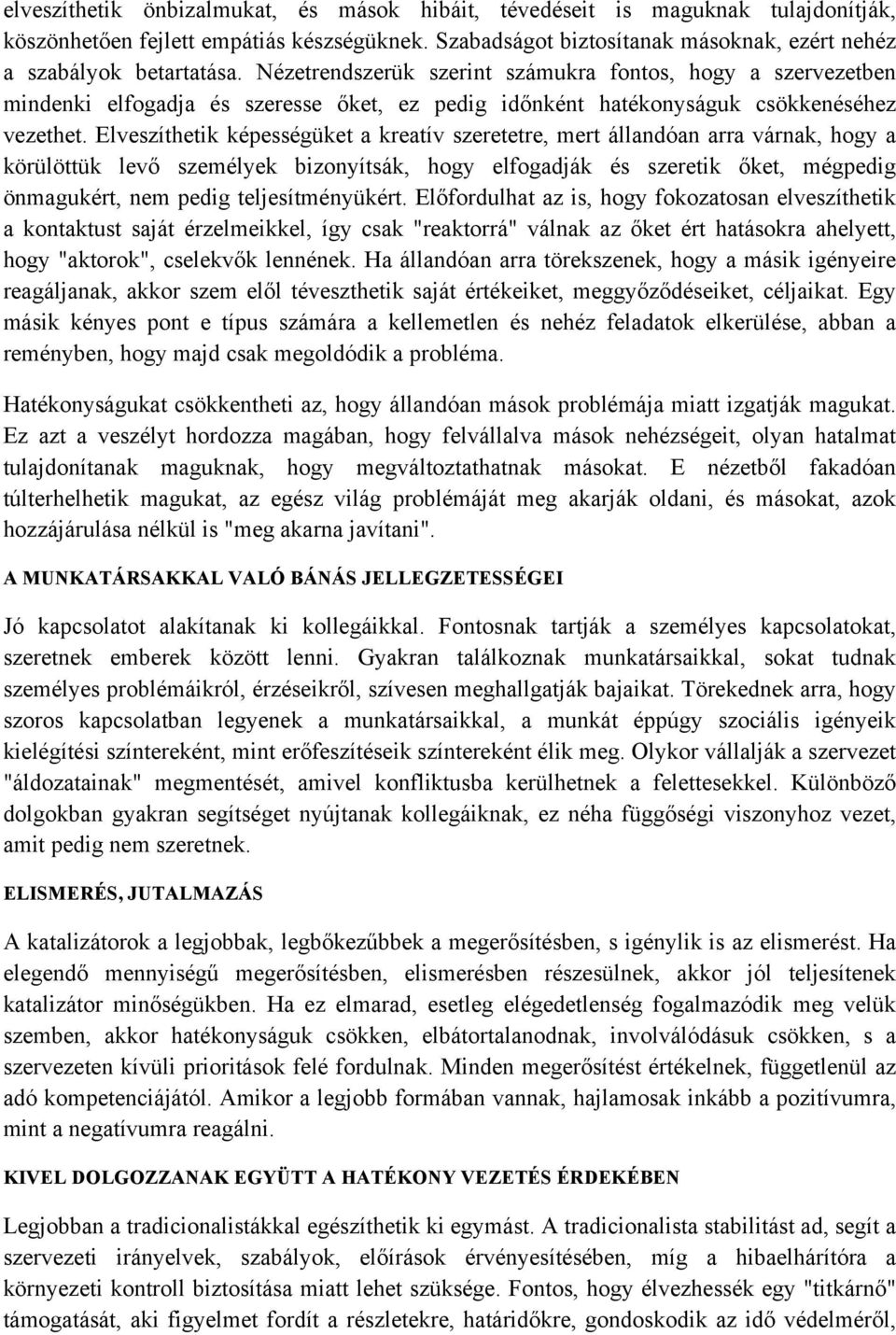 elveszíthetik önbizalmukat, és mások hibáit, tévedéseit is maguknak tulajdonítják, köszönhetően fejlett empátiás készségüknek. Szabadságot biztosítanak másoknak, ezért nehéz a szabályok betartatása. Nézetrendszerük szerint számukra fontos, hogy a szervezetben mindenki elfogadja és szeresse őket, ez pedig időnként hatékonyságuk csökkenéséhez vezethet. Elveszíthetik képességüket a kreatív szeretetre, mert állandóan arra várnak, hogy a körülöttük levő személyek bizonyítsák, hogy elfogadják és szeretik őket, mégpedig önmagukért, nem pedig teljesítményükért. Előfordulhat az is, hogy fokozatosan elveszíthetik a kontaktust saját érzelmeikkel, így csak "reaktorrá" válnak az őket ért hatásokra ahelyett, hogy "aktorok", cselekvők lennének. Ha állandóan arra törekszenek, hogy a másik igényeire reagáljanak, akkor szem elől téveszthetik saját értékeiket, meggyőződéseiket, céljaikat. Egy másik kényes pont e típus számára a kellemetlen és nehéz feladatok elkerülése, abban a reményben, hogy majd csak megoldódik a probléma.

Hatékonyságukat csökkentheti az, hogy állandóan mások problémája miatt izgatják magukat. Ez azt a veszélyt hordozza magában, hogy felvállalva mások nehézségeit, olyan hatalmat tulajdonítanak maguknak, hogy megváltoztathatnak másokat. E nézetből fakadóan túlterhelhetik magukat, az egész világ problémáját meg akarják oldani, és másokat, azok hozzájárulása nélkül is "meg akarna javítani".

A MUNKATÁRSAKKAL VALÓ BÁNÁS JELLEGZETESSÉGEI

Jó kapcsolatot alakítanak ki kollegáikkal. Fontosnak tartják a személyes kapcsolatokat, szeretnek emberek között lenni. Gyakran találkoznak munkatársaikkal, sokat tudnak személyes problémáikról, érzéseikről, szívesen meghallgatják bajaikat. Törekednek arra, hogy szoros kapcsolatban legyenek a munkatársaikkal, a munkát éppúgy szociális igényeik kielégítési színtereként, mint erőfeszítéseik színtereként élik meg. Olykor vállalják a szervezet "áldozatainak" megmentését, amivel konfliktusba kerülhetnek a felettesekkel. Különböző dolgokban gyakran segítséget nyújtanak kollegáiknak, ez néha függőségi viszonyhoz vezet, amit pedig nem szeretnek.

ELISMERÉS, JUTALMAZÁS

A katalizátorok a legjobbak, legbőkezűbbek a megerősítésben, s igénylik is az elismerést. Ha elegendő mennyiségű megerősítésben, elismerésben részesülnek, akkor jól teljesítenek katalizátor minőségükben. Ha ez elmarad, esetleg elégedetlenség fogalmazódik meg velük szemben, akkor hatékonyságuk csökken, elbátortalanodnak, involválódásuk csökken, s a szervezeten kívüli prioritások felé fordulnak. Minden megerősítést értékelnek, függetlenül az adó kompetenciájától. Amikor a legjobb formában vannak, hajlamosak inkább a pozitívumra, mint a negatívumra reagálni.

KIVEL DOLGOZZANAK EGYÜTT A HATÉKONY VEZETÉS ÉRDEKÉBEN

Legjobban a tradicionalistákkal egészíthetik ki egymást. A tradicionalista stabilitást ad, segít a szervezeti irányelvek, szabályok, előírások érvényesítésében, míg a hibaelhárítóra a környezeti kontroll biztosítása miatt lehet szüksége. Fontos, hogy élvezhessék egy "titkárnő" támogatását, aki figyelmet fordít a részletekre, határidőkre, gondoskodik az idő védelméről,